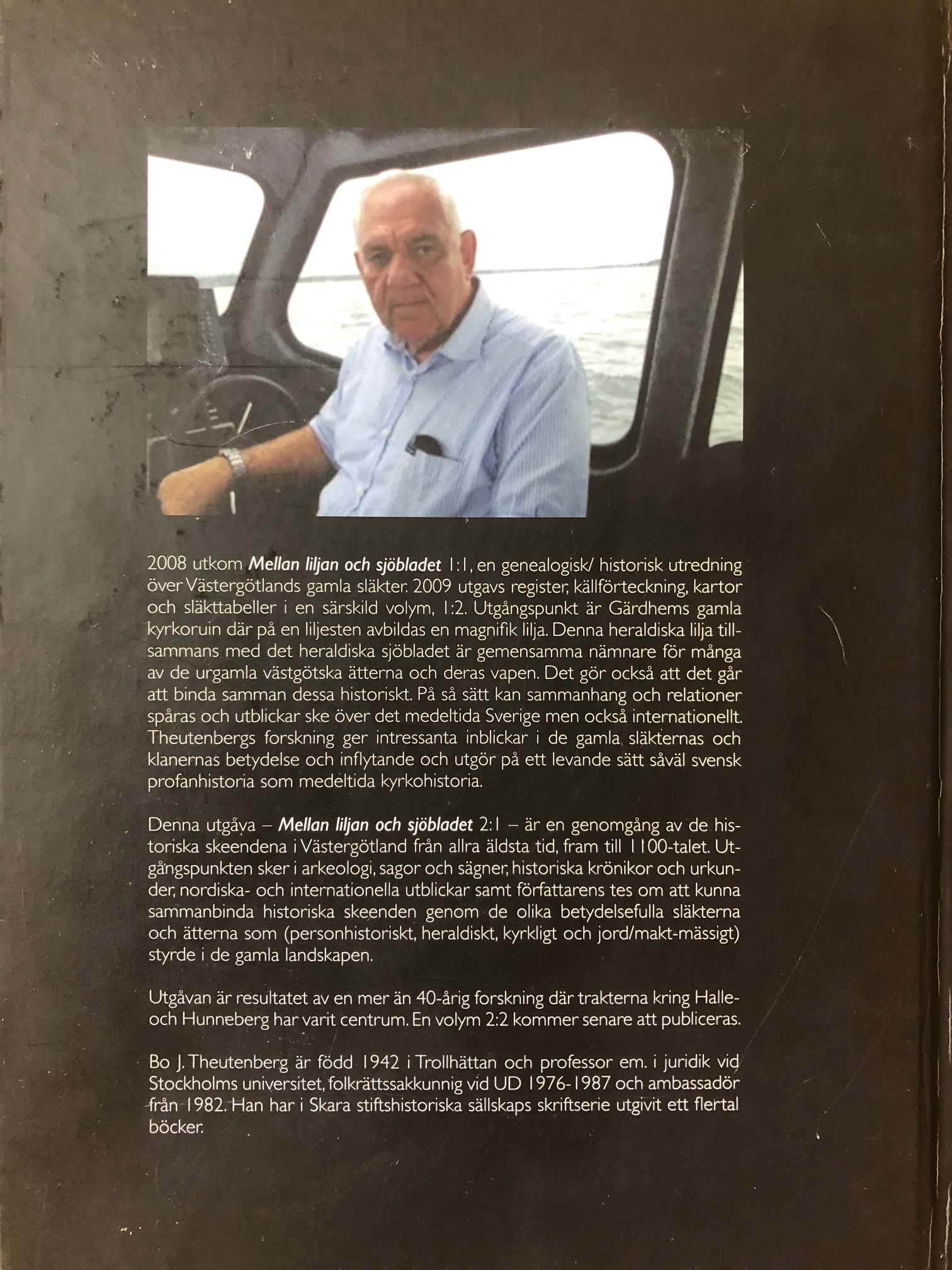 2008 utkom Mellan liljan och sjöbladet 1:1, en genealogisk/ historisk utredning över Västergötlands gamla släkter. 2009 utgavs register, källförteckning, kartor och släkttabeller i en särskild volym, 1:2. Utgångspunkt är Gärdhems gamla kyrkoruin där på en liljesten avbildas en magnifik lilja. Denna heraldiska lilja tillsammans med det heraldiska sjöbladet är gemensamma nämnare för många av de urgamla västgötska ätterna och deras vapen. Det gör också att det går att binda samman dessa historiskt. På så sätt kan sammanhang och relationer spåras och utblickar ske över det medeltida Sverige men också internationellt. Theutenbergs forskning ger intressanta inblickar i de gamla släkternas och klanernas betydelse och inflytande och utgör på ett levande sätt såväl svensk profanhistoria som medeltida kyrkohistoria.

Denna utgåva – Mellan liljan och sjöbladet 2:1 – är en genomgång av de historiska skeendena i Västergötland från allra äldsta tid, fram till 1100-talet. Utgångspunkten sker i arkeologi, sagor och sägner, historiska krönikor och urkunder, nordiska- och internationella utblickar samt författarens tes om att kunna sammanbinda historiska skeenden genom de olika betydelsefulla släkterna och ätterna som (personhistoriskt, heraldiskt, kyrkligt och jord/makt-mässigt) styrde i de gamla landskapen.

Utgåvan är resultatet av en mer än 40-årig forskning där trakterna kring Halle- och Hunneberg har varit centrum. En volym 2:2 kommer senare att publiceras.

Bo J. Theutenberg är född 1942 i Trollhättan och professor em. i juridik vid Stockholms universitet, folkrättssakkunnig vid UD 1976-1987 och ambassadör från 1982. Han har i Skara stiftshistoriska sällskaps skriftserie utgivit ett flertal böcker.